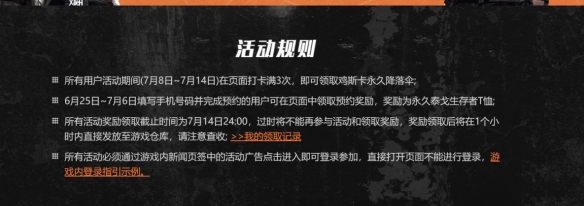 活动规则

所有用户活动期间(7月8日~7月14日)在页面打卡满3次，即可领取鸡斯卡永久降落伞;

6月25日~7月6日填写手机号码并完成预约的用户可在页面中领取预约奖励，奖励为永久泰戈生存者T恤;

所有活动奖励领取截止时间为7月14日24:00，过时将不能再参与活动和领取奖励，奖励领取后将在1个小时内直接发放至游戏仓库，请注意查收; >>我的领取记录

所有活动必须通过游戏内新闻页签中的活动广告点击进入即可登录参加，直接打开页面不能进行登录，游戏内登录指引示例。